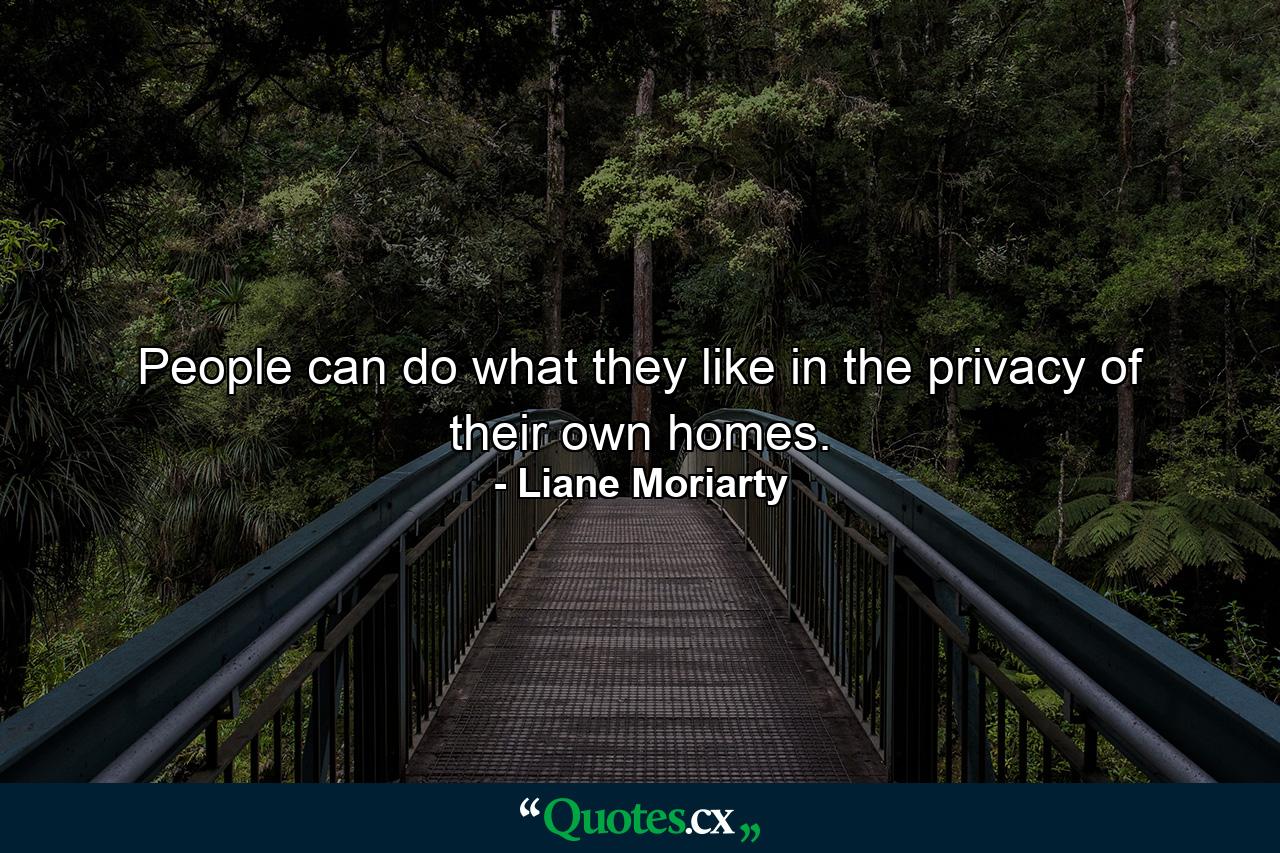 People can do what they like in the privacy of their own homes.
- Liane Moriarty

“Quotes.cx„